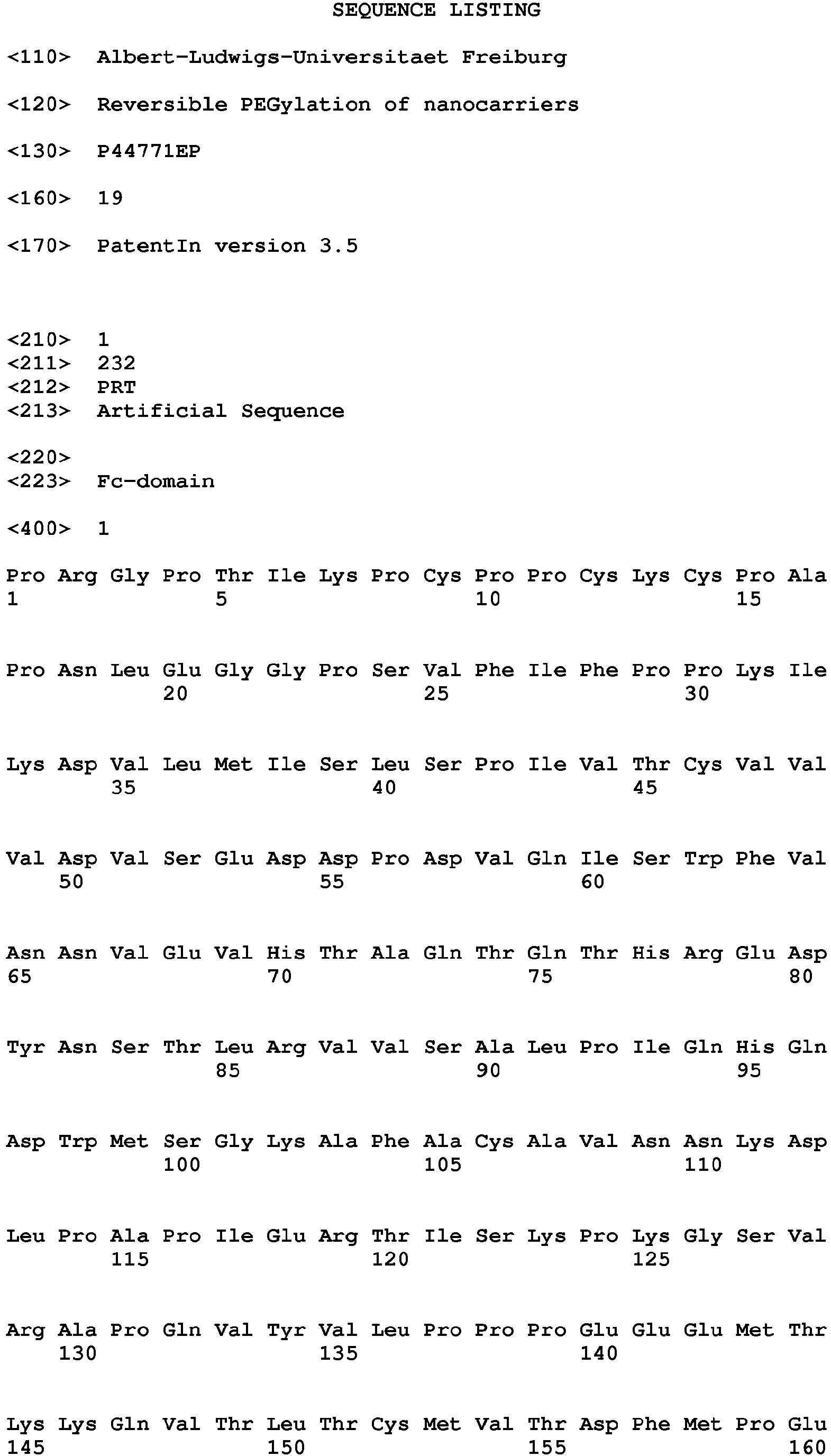 SEQUENCE LISTING

<110> Albert-Ludwigs-Universitaet Freiburg

<120> Reversible PEGylation of nanocarriers

<130> P44771EP

<160> 19

<170> PatentIn version 3.5

<210> 1
<211> 232
<212> PRT
<213> Artificial Sequence

<220>
<223> Fc-domain

<400> 1

Pro Arg Gly Pro Thr Ile Lys Pro Cys Pro Pro Cys Lys Cys Pro Ala
1 5 10 15

Pro Asn Leu Glu Gly Gly Pro Ser Val Phe Ile Phe Pro Pro Lys Ile
20 25 30

Lys Asp Val Leu Met Ile Ser Leu Ser Pro Ile Val Thr Cys Val Val
35 40 45

Val Asp Val Ser Glu Asp Asp Pro Asp Val Gln Ile Ser Trp Phe Val
50 55 60

Asn Asn Val Glu Val His Thr Ala Gln Thr Gln Thr His Arg Glu Asp
65 70 75 80

Tyr Asn Ser Thr Leu Arg Val Val Ser Ala Leu Pro Ile Gln His Gln
85 90 95

Asp Trp Met Ser Gly Lys Ala Phe Ala Cys Ala Val Asn Asn Lys Asp
100 105 110

Leu Pro Ala Pro Ile Glu Arg Thr Ile Ser Lys Pro Lys Gly Ser Val
115 120 125

Arg Ala Pro Gln Val Tyr Val Leu Pro Pro Pro Glu Glu Glu Met Thr
130 135 140

Lys Lys Gln Val Thr Leu Thr Cys Met Val Thr Asp Phe Met Pro Glu
145 150 155 160